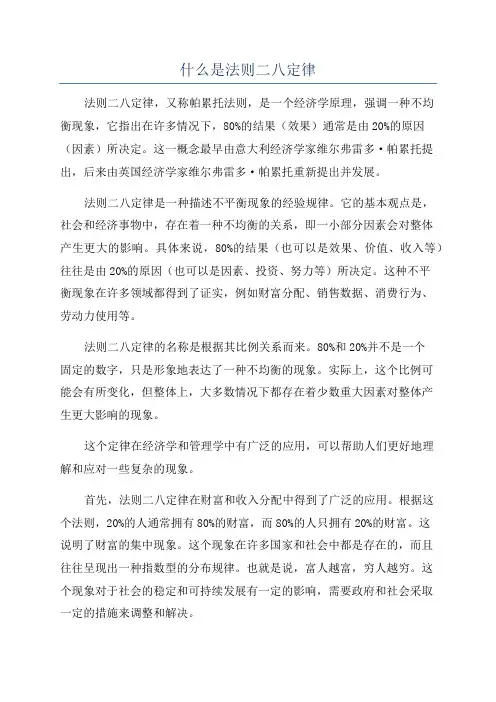 什么是法则二八定律

法则二八定律，又称帕累托法则，是一个经济学原理，强调一种不均衡现象，它指出在许多情况下，80%的结果（效果）通常是由20%的原因（因素）所决定。这一概念最早由意大利经济学家维尔弗雷多·帕累托提出，后来由英国经济学家维尔弗雷多·帕累托重新提出并发展。

法则二八定律是一种描述不平衡现象的经验规律。它的基本观点是，社会和经济事物中，存在着一种不均衡的关系，即一小部分因素会对整体产生更大的影响。具体来说，80%的结果（也可以是效果、价值、收入等）往往是由20%的原因（也可以是因素、投资、努力等）所决定。这种不平衡现象在许多领域都得到了证实，例如财富分配、销售数据、消费行为、劳动力使用等。

法则二八定律的名称是根据其比例关系而来。80%和20%并不是一个固定的数字，只是形象地表达了一种不均衡的现象。实际上，这个比例可能会有所变化，但整体上，大多数情况下都存在着少数重大因素对整体产生更大影响的现象。

这个定律在经济学和管理学中有广泛的应用，可以帮助人们更好地理解和应对一些复杂的现象。

首先，法则二八定律在财富和收入分配中得到了广泛的应用。根据这个法则，20%的人通常拥有80%的财富，而80%的人只拥有20%的财富。这说明了财富的集中现象。这个现象在许多国家和社会中都是存在的，而且往往呈现出一种指数型的分布规律。也就是说，富人越富，穷人越穷。这个现象对于社会的稳定和可持续发展有一定的影响，需要政府和社会采取一定的措施来调整和解决。